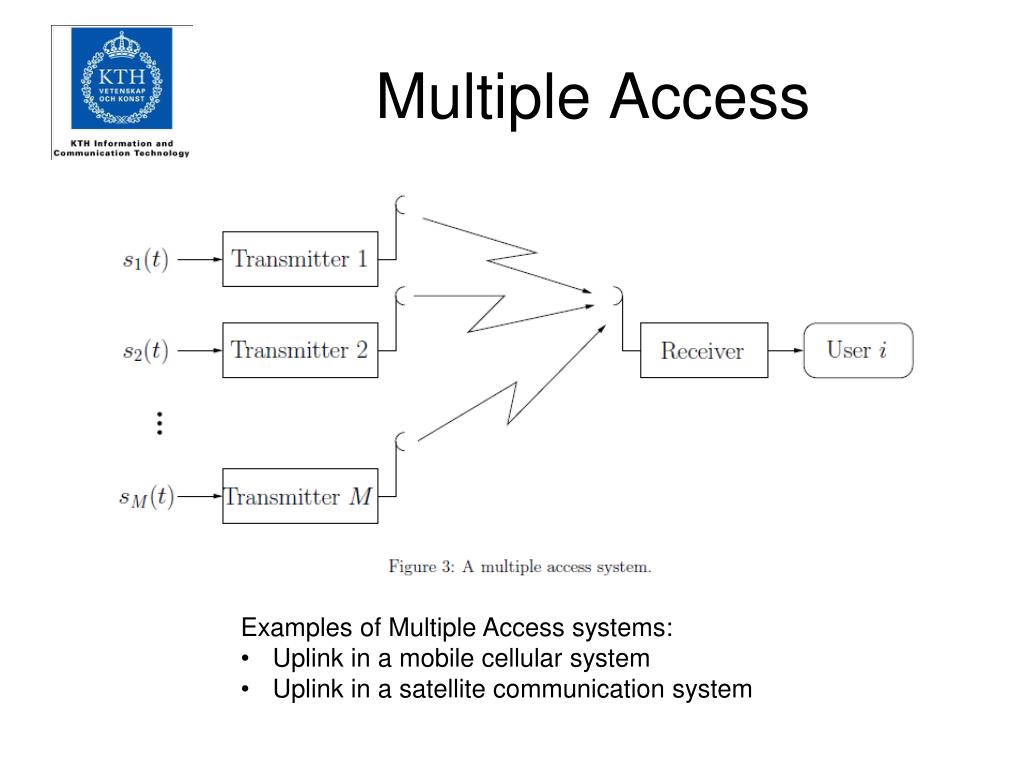 KTH
VETENSKAP
OCH KONST
KTH Information and Communication Technology

Multiple Access

$s_1(t)$ Transmitter 1
$s_2(t)$ Transmitter 2
$\vdots$
$s_M(t)$ Transmitter $M$
Receiver
User $i$

Figure 3: A multiple access system.

Examples of Multiple Access systems:
• Uplink in a mobile cellular system
• Uplink in a satellite communication system